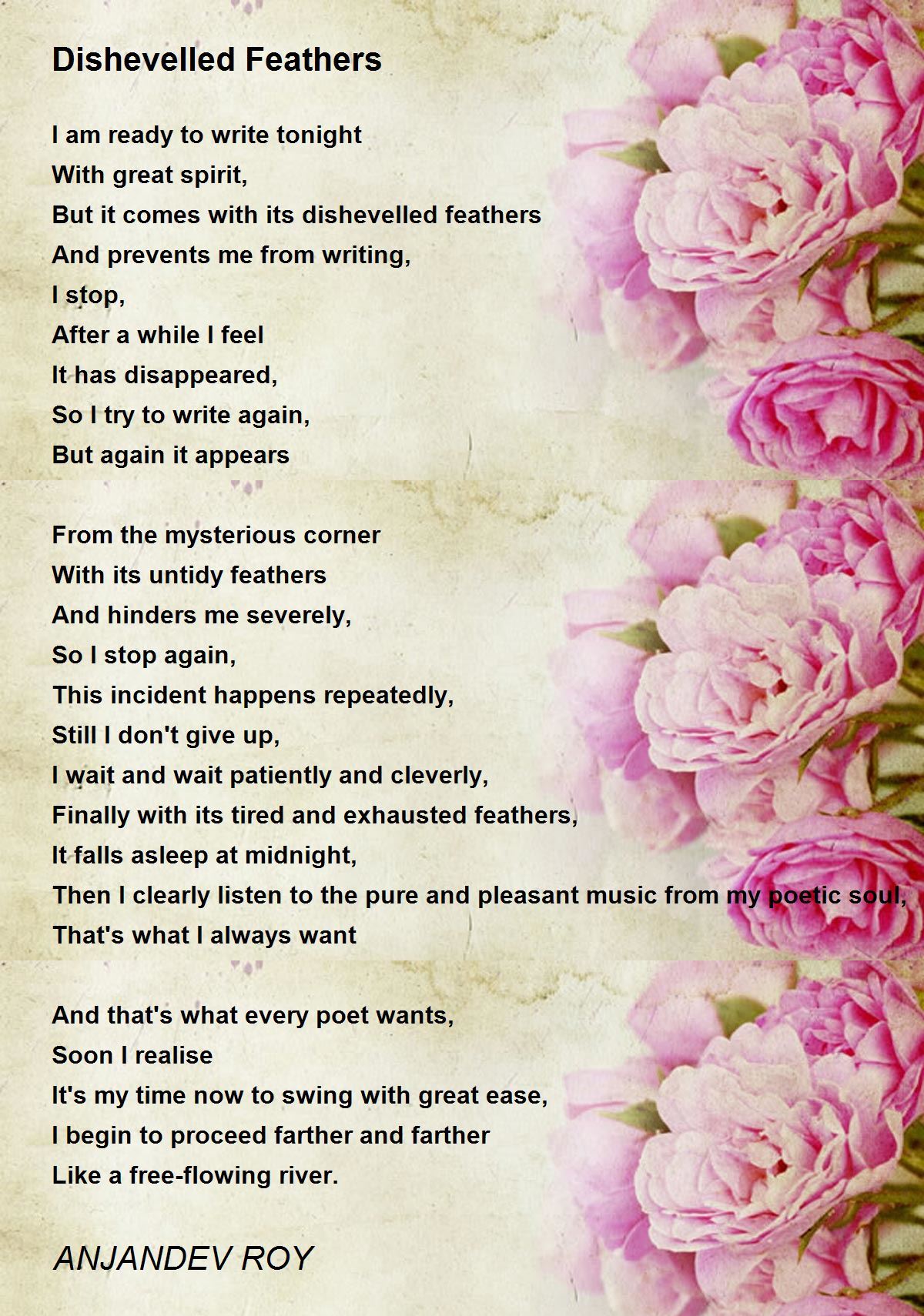 Dishevelled Feathers

I am ready to write tonight
With great spirit,
But it comes with its dishevelled feathers
And prevents me from writing,
I stop,
After a while I feel
It has disappeared,
So I try to write again,
But again it appears

From the mysterious corner
With its untidy feathers
And hinders me severely,
So I stop again,
This incident happens repeatedly,
Still I don't give up,
I wait and wait patiently and cleverly,
Finally with its tired and exhausted feathers,
It falls asleep at midnight,
Then I clearly listen to the pure and pleasant music from my poetic soul,
That's what I always want

And that's what every poet wants,
Soon I realise
It's my time now to swing with great ease,
I begin to proceed farther and farther
Like a free-flowing river.

ANJANDEV ROY